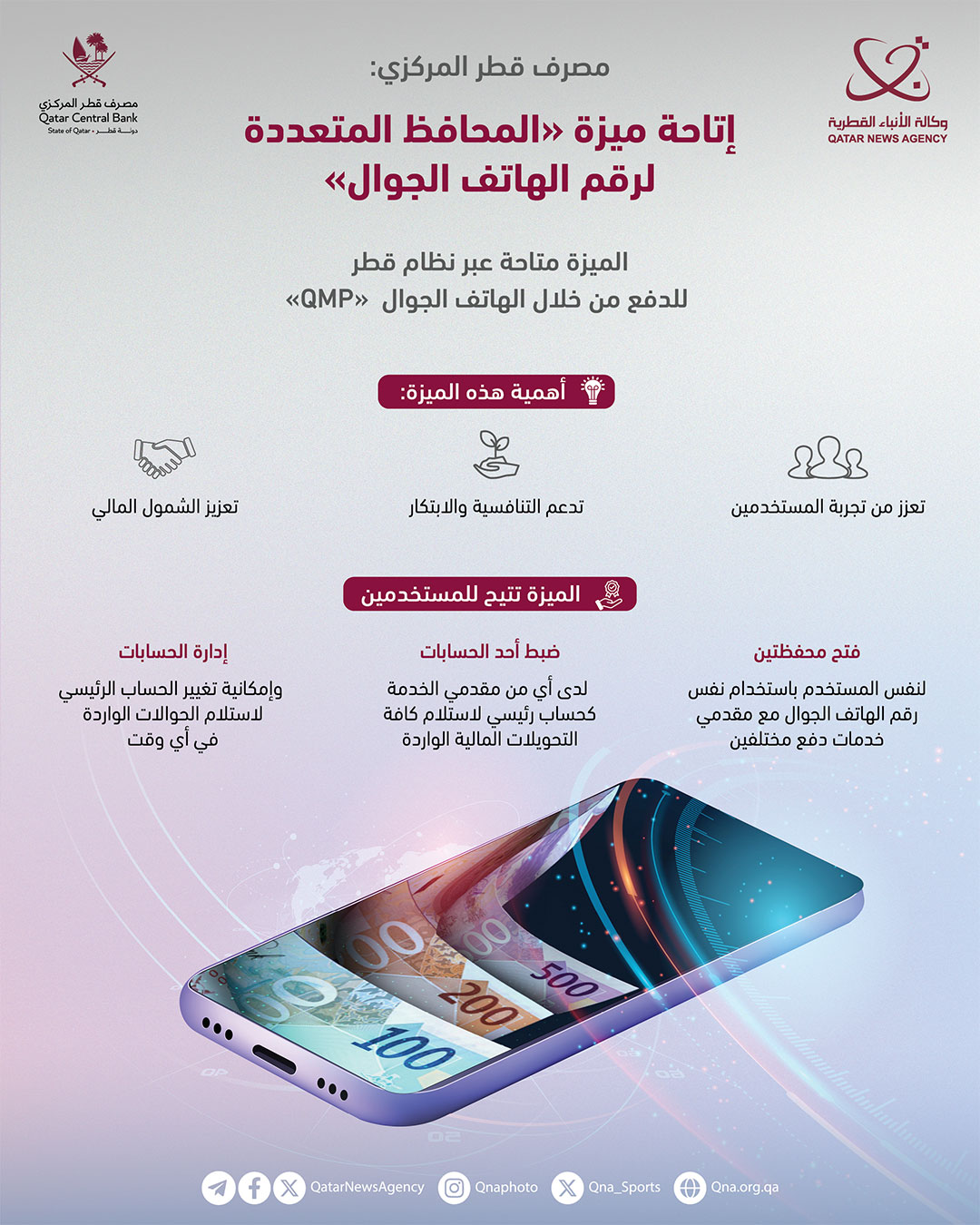 وكالة الأنباء القطرية
QATAR NEWS AGENCY

مصرف قطر المركزي
Qatar Central Bank
State of Qatar • دولة قطر

مصرف قطر المركزي:

إتاحة ميزة «المحافظ المتعددة لرقم الهاتف الجوال»

الميزة متاحة عبر نظام قطر للدفع من خلال الهاتف الجوال «QMP»

أهمية هذه الميزة:

تعزز من تجربة المستخدمين

تدعم التنافسية والابتكار

تعزيز الشمول المالي

الميزة تتيح للمستخدمين

فتح محفظتين
لنفس المستخدم باستخدام نفس رقم الهاتف الجوال مع مقدمي خدمات دفع مختلفين

ضبط أحد الحسابات
لدى أي من مقدمي الخدمة كحساب رئيسي لاستلام كافة التحويلات المالية الواردة

إدارة الحسابات
وإمكانية تغيير الحساب الرئيسي لاستلام الحوالات الواردة في أي وقت

500
200
100

QatarNewsAgency
Qnaphoto
Qna_Sports
Qna.org.qa